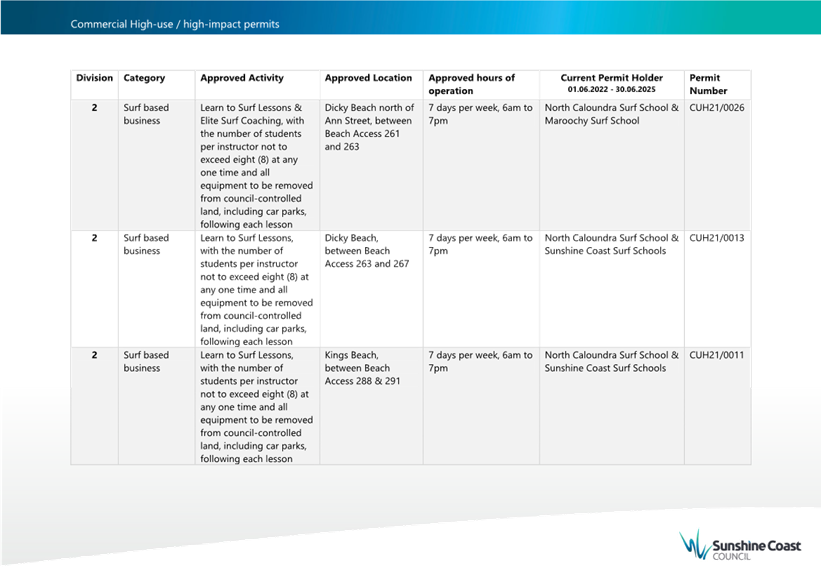 Commercial High-use / high-impact permits

| Division | Category | Approved Activity | Approved Location | Approved hours of operation | Current Permit Holder 01.06.2022 - 30.06.2025 | Permit Number |
|---|---|---|---|---|---|---|
| 2 | Surf based business | Learn to Surf Lessons & Elite Surf Coaching, with the number of students per instructor not to exceed eight (8) at any one time and all equipment to be removed from council-controlled land, including car parks, following each lesson | Dicky Beach north of Ann Street, between Beach Access 261 and 263 | 7 days per week, 6am to 7pm | North Caloundra Surf School & Maroochy Surf School | CUH21/0026 |
| 2 | Surf based business | Learn to Surf Lessons, with the number of students per instructor not to exceed eight (8) at any one time and all equipment to be removed from council-controlled land, including car parks, following each lesson | Dicky Beach, between Beach Access 263 and 267 | 7 days per week, 6am to 7pm | North Caloundra Surf School & Sunshine Coast Surf Schools | CUH21/0013 |
| 2 | Surf based business | Learn to Surf Lessons, with the number of students per instructor not to exceed eight (8) at any one time and all equipment to be removed from council-controlled land, including car parks, following each lesson | Kings Beach, between Beach Access 288 & 291 | 7 days per week, 6am to 7pm | North Caloundra Surf School & Sunshine Coast Surf Schools | CUH21/0011 |

Sunshine Coast
COUNCIL